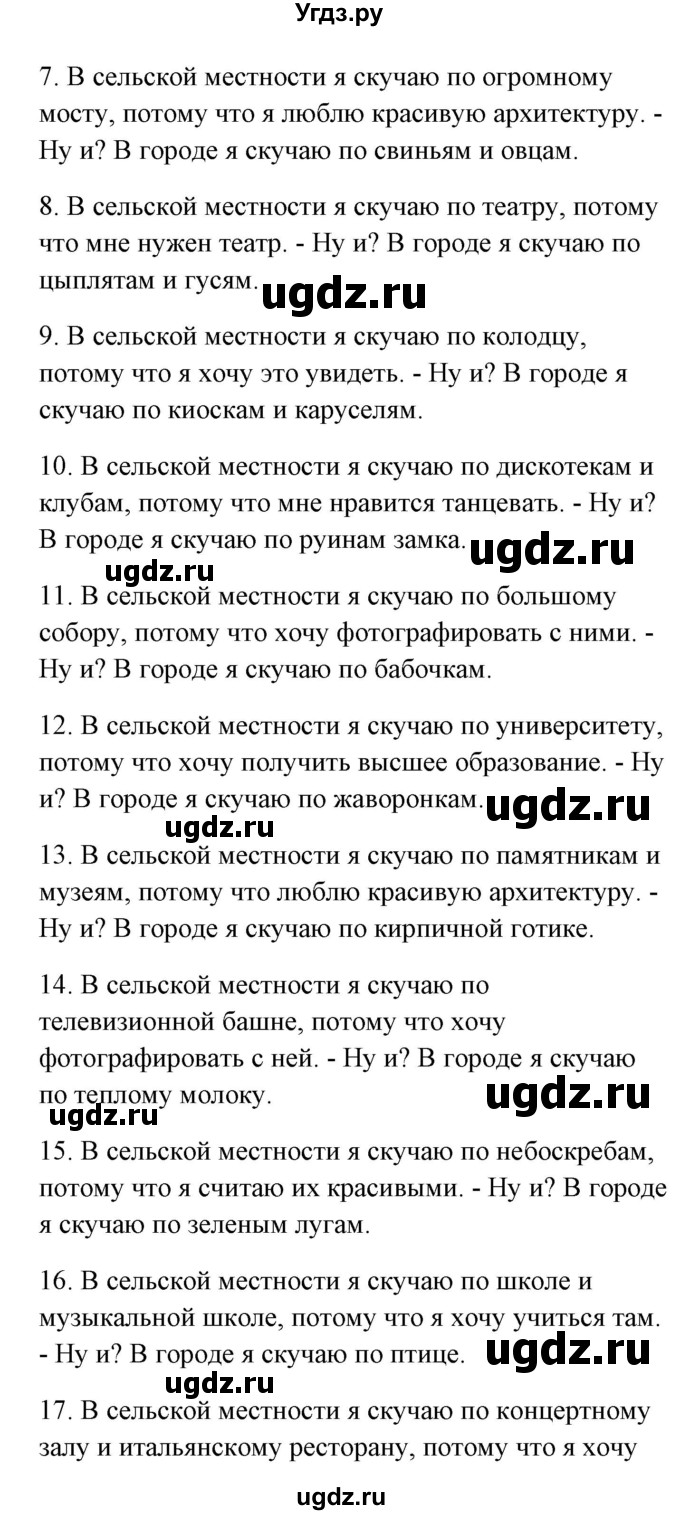 Угдз.ру

7. В сельской местности я скучаю по огромному мосту, потому что я люблю красивую архитектуру. - Ну и? В городе я скучаю по свиньям и овцам.

8. В сельской местности я скучаю по театру, потому что мне нужен театр. - Ну и? В городе я скучаю по цыплятам и гусям.

ugdz.ru

9. В сельской местности я скучаю по колодцу, потому что я хочу это увидеть. - Ну и? В городе я скучаю по киоскам и каруселям.

10. В сельской местности я скучаю по дискотекам и клубам, потому что мне нравится танцевать. - Ну и? В городе я скучаю по руинам замка.

ugdz.ru

ugdz.ru

11. В сельской местности я скучаю по большому собору, потому что хочу фотографировать с ними. - Ну и? В городе я скучаю по бабочкам.

12. В сельской местности я скучаю по университету, потому что хочу получить высшее образование. - Ну и? В городе я скучаю по жаворонкам.

ugdz.ru

ugdz.ru

13. В сельской местности я скучаю по памятникам и музеям, потому что люблю красивую архитектуру. - Ну и? В городе я скучаю по кирпичной готике.

14. В сельской местности я скучаю по телевизионной башне, потому что хочу фотографировать с ней. - Ну и? В городе я скучаю по теплому молоку.

ugdz.ru

ugdz.ru

15. В сельской местности я скучаю по небоскребам, потому что я считаю их красивыми. - Ну и? В городе я скучаю по зеленым лугам.

16. В сельской местности я скучаю по школе и музыкальной школе, потому что я хочу учиться там. - Ну и? В городе я скучаю по птице.

ugdz.ru

ugdz.ru

17. В сельской местности я скучаю по концертному залу и итальянскому ресторану, потому что я хочу

ugdz.ru